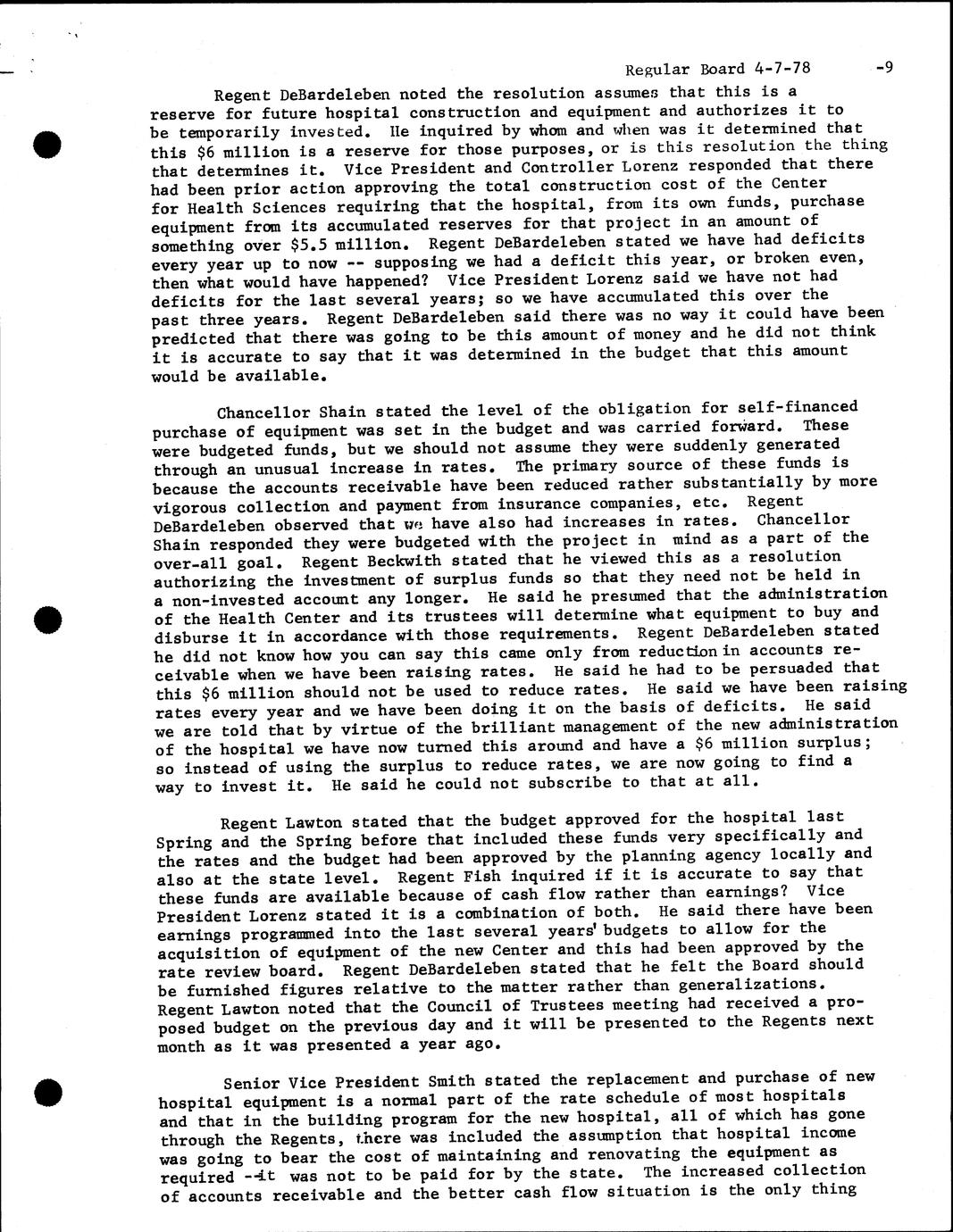 Regular Board 4-7-78 -9

Regent DeBardeleben noted the resolution assumes that this is a reserve for future hospital construction and equipment and authorizes it to be temporarily invested. He inquired by whom and when was it determined that this $6 million is a reserve for those purposes, or is this resolution the thing that determines it. Vice President and Controller Lorenz responded that there had been prior action approving the total construction cost of the Center for Health Sciences requiring that the hospital, from its own funds, purchase equipment from its accumulated reserves for that project in an amount of something over $5.5 million. Regent DeBardeleben stated we have had deficits every year up to now -- supposing we had a deficit this year, or broken even, then what would have happened? Vice President Lorenz said we have not had deficits for the last several years; so we have accumulated this over the past three years. Regent DeBardeleben said there was no way it could have been predicted that there was going to be this amount of money and he did not think it is accurate to say that it was determined in the budget that this amount would be available.

Chancellor Shain stated the level of the obligation for self-financed purchase of equipment was set in the budget and was carried forward. These were budgeted funds, but we should not assume they were suddenly generated through an unusual increase in rates. The primary source of these funds is because the accounts receivable have been reduced rather substantially by more vigorous collection and payment from insurance companies, etc. Regent DeBardeleben observed that we have also had increases in rates. Chancellor Shain responded they were budgeted with the project in mind as a part of the over-all goal. Regent Beckwith stated that he viewed this as a resolution authorizing the investment of surplus funds so that they need not be held in a non-invested account any longer. He said he presumed that the administration of the Health Center and its trustees will determine what equipment to buy and disburse it in accordance with those requirements. Regent DeBardeleben stated he did not know how you can say this came only from reduction in accounts receivable when we have been raising rates. He said he had to be persuaded that this $6 million should not be used to reduce rates. He said we have been raising rates every year and we have been doing it on the basis of deficits. He said we are told that by virtue of the brilliant management of the new administration of the hospital we have now turned this around and have a $6 million surplus; so instead of using the surplus to reduce rates, we are now going to find a way to invest it. He said he could not subscribe to that at all.

Regent Lawton stated that the budget approved for the hospital last Spring and the Spring before that included these funds very specifically and the rates and the budget had been approved by the planning agency locally and also at the state level. Regent Fish inquired if it is accurate to say that these funds are available because of cash flow rather than earnings? Vice President Lorenz stated it is a combination of both. He said there have been earnings programmed into the last several years' budgets to allow for the acquisition of equipment of the new Center and this had been approved by the rate review board. Regent DeBardeleben stated that he felt the Board should be furnished figures relative to the matter rather than generalizations. Regent Lawton noted that the Council of Trustees meeting had received a proposed budget on the previous day and it will be presented to the Regents next month as it was presented a year ago.

Senior Vice President Smith stated the replacement and purchase of new hospital equipment is a normal part of the rate schedule of most hospitals and that in the building program for the new hospital, all of which has gone through the Regents, there was included the assumption that hospital income was going to bear the cost of maintaining and renovating the equipment as required --it was not to be paid for by the state. The increased collection of accounts receivable and the better cash flow situation is the only thing